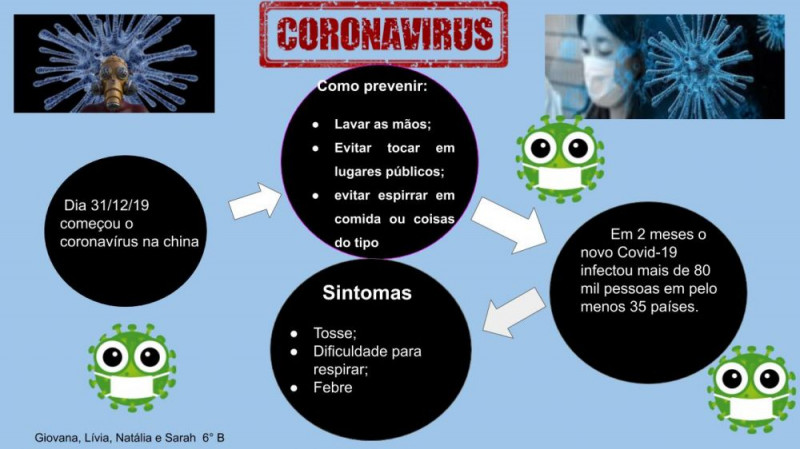 CORONAVIRUS

Dia 31/12/19 começou o coronavírus na china

Como prevenir:
- Lavar as mãos;
- Evitar tocar em lugares públicos;
- evitar espirrar em comida ou coisas do tipo

Em 2 meses o novo Covid-19 infectou mais de 80 mil pessoas em pelo menos 35 países.

Sintomas
- Tosse;
- Dificuldade para respirar;
- Febre

Giovana, Lívia, Natália e Sarah 6° B